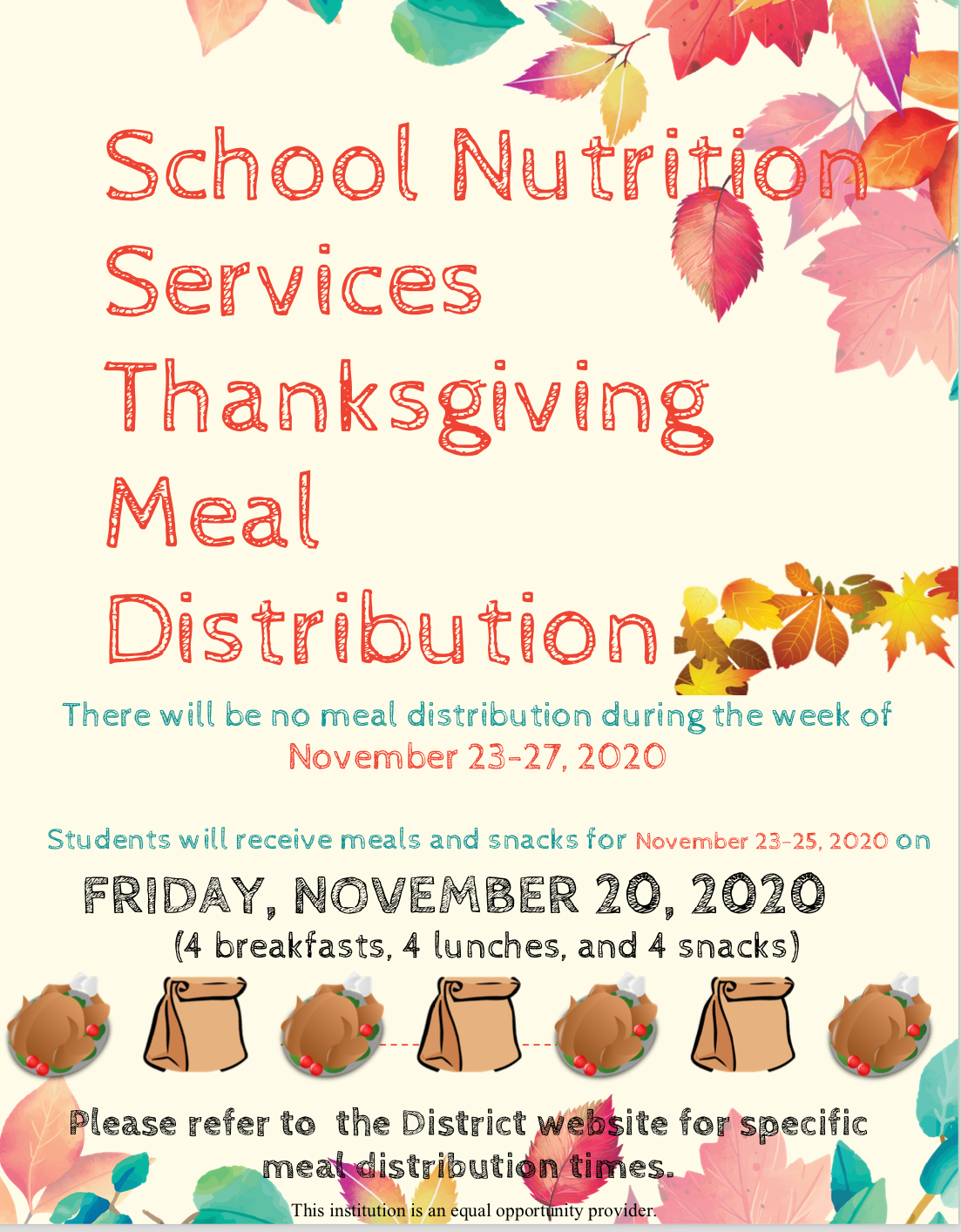 School Nutrition Services Thanksgiving Meal Distribution

There will be no meal distribution during the week of November 23-27, 2020

Students will receive meals and snacks for November 23-25, 2020 on

FRIDAY, NOVEMBER 20, 2020

(4 breakfasts, 4 lunches, and 4 snacks)

Please refer to the District website for specific meal distribution times.

This institution is an equal opportunity provider.